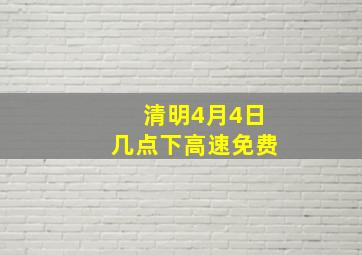 清明4月4日
几点下高速免费